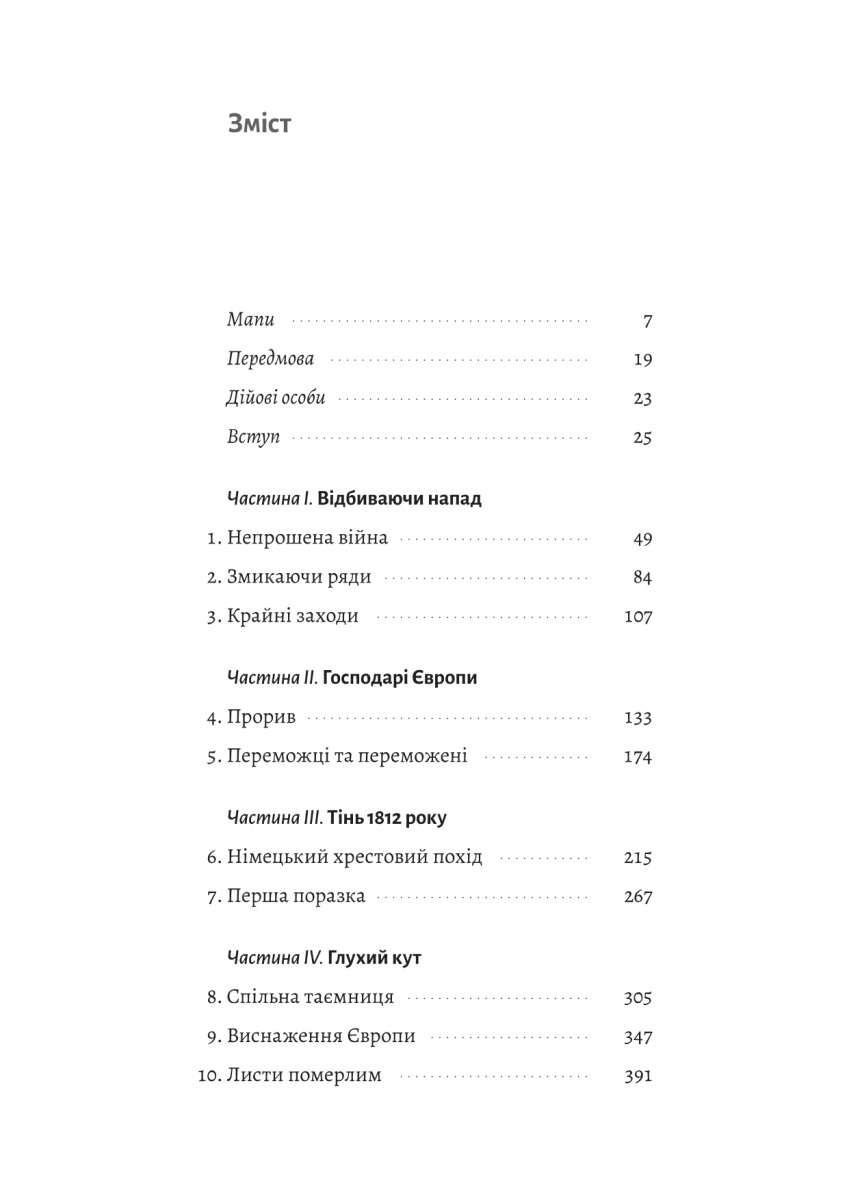 Зміст

Мапи 7
Передмова 19
Дійові особи 23
Вступ 25

Частина I. Відбиваючи напад

1. Непрошена війна 49
2. Змикаючи ряди 84
3. Крайні заходи 107

Частина II. Господарі Європи

4. Прорив 133
5. Переможці та переможені 174

Частина III. Тінь 1812 року

6. Німецький хрестовий похід 215
7. Перша поразка 267

Частина IV. Глухий кут

8. Спільна таємниця 305
9. Виснаження Європи 347
10. Листи померлим 391